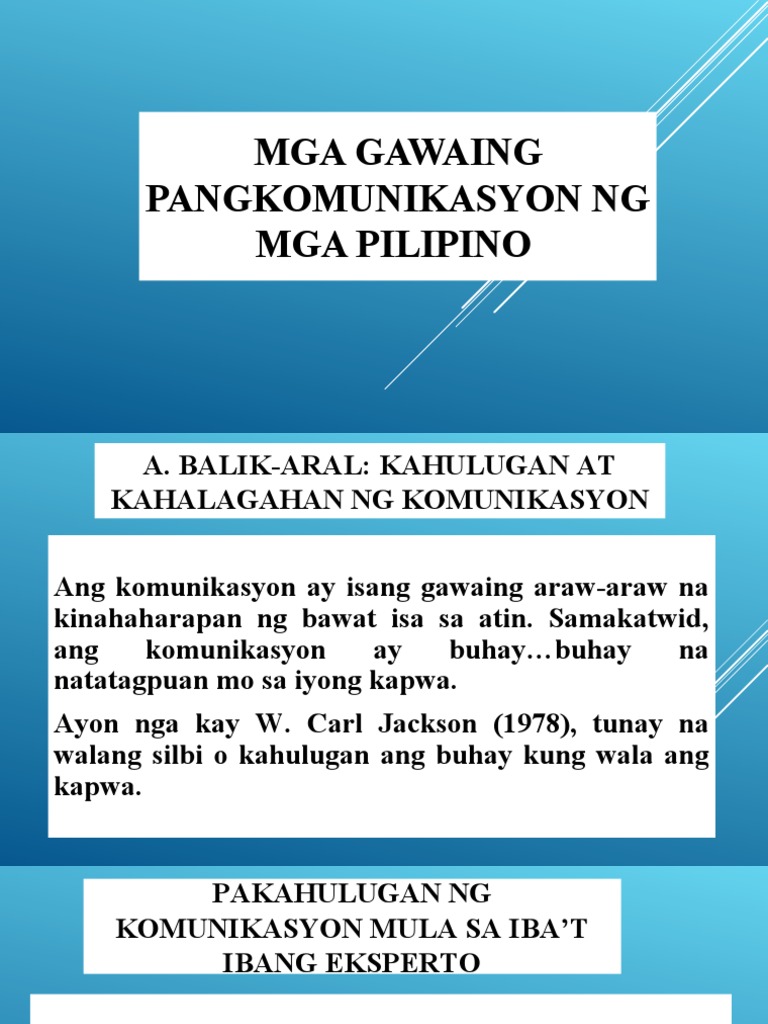 MGA GAWAING PANGKOMUNIKASYON NG MGA PILIPINO

A. BALIK-ARAL: KAHULUGAN AT KAHALAGAHAN NG KOMUNIKASYON

Ang komunikasyon ay isang gawaing araw-araw na kinahaharapan ng bawat isa sa atin. Samakatwid, ang komunikasyon ay buhay…buhay na natatagpuan mo sa iyong kapwa.

Ayon nga kay W. Carl Jackson (1978), tunay na walang silbi o kahulugan ang buhay kung wala ang kapwa.

PAKAHULUGAN NG KOMUNIKASYON MULA SA IBA'T IBANG EKSPERTO